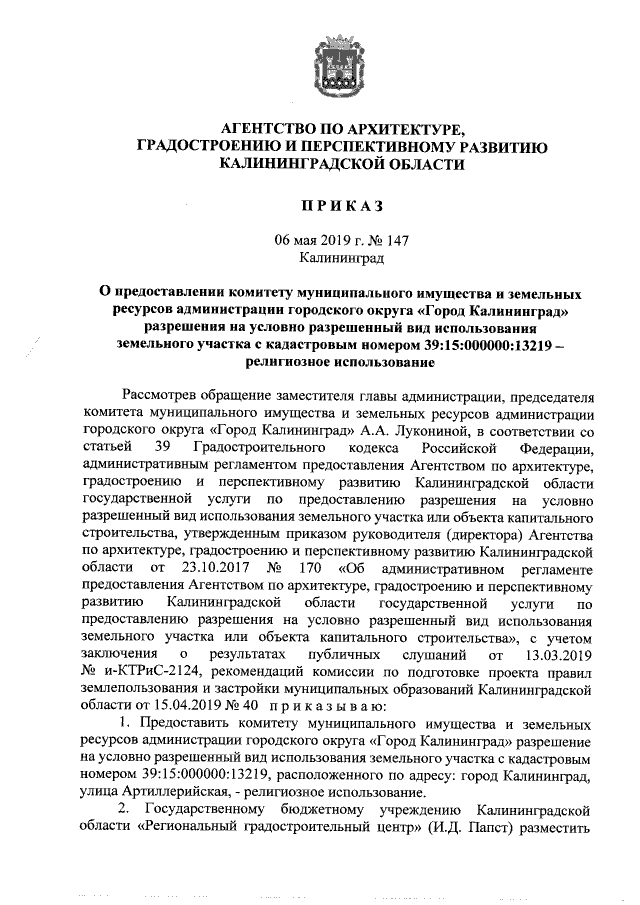 АГЕНТСТВО ПО АРХИТЕКТУРЕ, ГРАДОСТРОЕНИЮ И ПЕРСПЕКТИВНОМУ РАЗВИТИЮ КАЛИНИНГРАДСКОЙ ОБЛАСТИ

ПРИКАЗ

06 мая 2019 г. № 147
Калининград

О предоставлении комитету муниципального имущества и земельных ресурсов администрации городского округа «Город Калининград» разрешения на условно разрешенный вид использования земельного участка с кадастровым номером 39:15:000000:13219 – религиозное использование

Рассмотрев обращение заместителя главы администрации, председателя комитета муниципального имущества и земельных ресурсов администрации городского округа «Город Калининград» А.А. Лукониной, в соответствии со статьей 39 Градостроительного кодекса Российской Федерации, административным регламентом предоставления Агентством по архитектуре, градостроению и перспективному развитию Калининградской области государственной услуги по предоставлению разрешения на условно разрешенный вид использования земельного участка или объекта капитального строительства, утвержденным приказом руководителя (директора) Агентства по архитектуре, градостроению и перспективному развитию Калининградской области от 23.10.2017 № 170 «Об административном регламенте предоставления Агентством по архитектуре, градостроению и перспективному развитию Калининградской области государственной услуги по предоставлению разрешения на условно разрешенный вид использования земельного участка или объекта капитального строительства», с учетом заключения о результатах публичных слушаний от 13.03.2019 № и-КТРиС-2124, рекомендаций комиссии по подготовке проекта правил землепользования и застройки муниципальных образований Калининградской области от 15.04.2019 № 40 приказываю:

1. Предоставить комитету муниципального имущества и земельных ресурсов администрации городского округа «Город Калининград» разрешение на условно разрешенный вид использования земельного участка с кадастровым номером 39:15:000000:13219, расположенного по адресу: город Калининград, улица Артиллерийская, - религиозное использование.

2. Государственному бюджетному учреждению Калининградской области «Региональный градостроительный центр» (И.Д. Папст) разместить